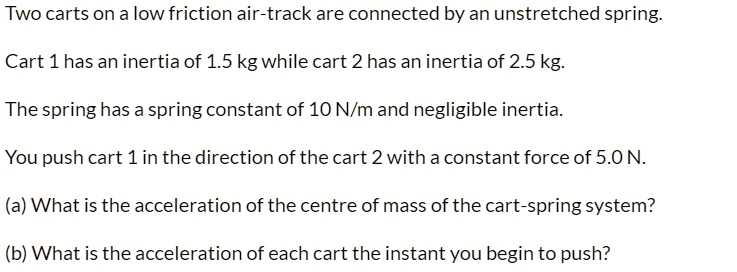 Two carts on a low friction air-track are connected by an unstretched spring.

Cart 1 has an inertia of 1.5 kg while cart 2 has an inertia of 2.5 kg.

The spring has a spring constant of 10 N/m and negligible inertia.

You push cart 1 in the direction of the cart 2 with a constant force of 5.0 N.

(a) What is the acceleration of the centre of mass of the cart-spring system?

(b) What is the acceleration of each cart the instant you begin to push?